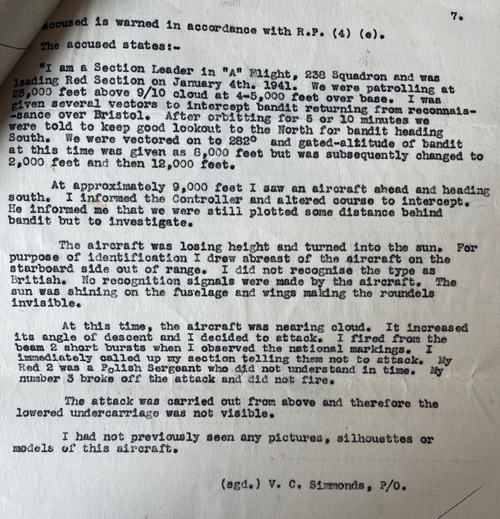 7.

Accused is warned in accordance with R.P. (4) (e).

The accused states:-

"I am a Section Leader in "A" Flight, 238 Squadron and was leading Red Section on January 4th. 1941. We were patrolling at 25,000 feet above 9/10 cloud at 4-5,000 feet over base. I was given several vectors to intercept bandit returning from reconnaissance over Bristol. After orbitting for 5 or 10 minutes we were told to keep good lookout to the North for bandit heading South. We were vectored on to 282° and gated-altitude of bandit at this time was given as 8,000 feet but was subsequently changed to 2,000 feet and then 12,000 feet.

At approximately 9,000 feet I saw an aircraft ahead and heading south. I informed the Controller and altered course to intercept. He informed me that we were still plotted some distance behind bandit but to investigate.

The aircraft was losing height and turned into the sun. For purpose of identification I drew abreast of the aircraft on the starboard side out of range. I did not recognise the type as British. No recognition signals were made by the aircraft. The sun was shining on the fuselage and wings making the roundels invisible.

At this time, the aircraft was nearing cloud. It increased its angle of descent and I decided to attack. I fired from the beam 2 short bursts when I observed the national markings. I immediately called up my section telling them not to attack. My Red 2 was a Polish Sergeant who did not understand in time. My number 3 broke off the attack and did not fire.

The attack was carried out from above and therefore the lowered undercarriage was not visible.

I had not previously seen any pictures, silhouettes or models of this aircraft.

(sgd.) V. C. Simmonds, P/O.